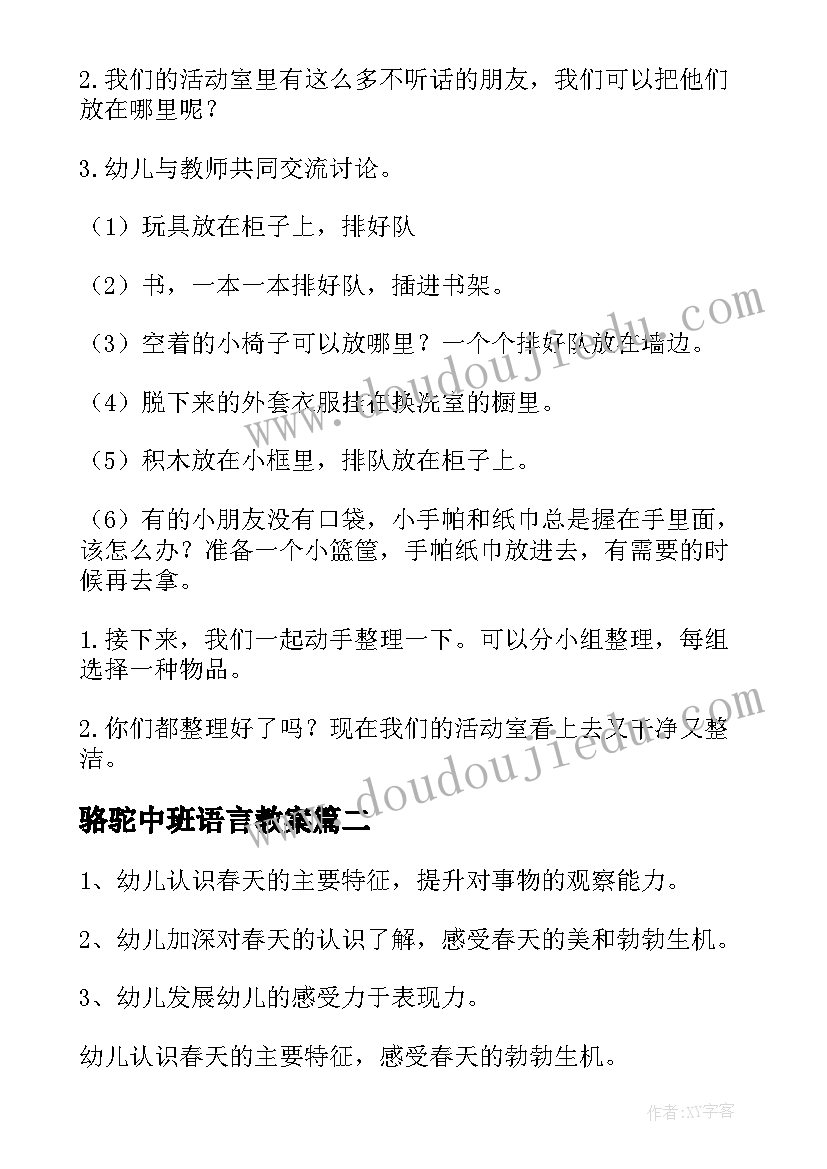 2.我们的活动室里有这么多不听话的朋友，我们可以把他们放在哪里呢？

3.幼儿与教师共同交流讨论。

（1）玩具放在柜子上，排好队

（2）书，一本一本排好队，插进书架。

（3）空着的小椅子可以放哪里？一个个排好队放在墙边。

（4）脱下来的外套衣服挂在换洗室的橱里。

（5）积木放在小框里，排队放在柜子上。

（6）有的小朋友没有口袋，小手帕和纸巾总是握在手里面，该怎么办？准备一个小篮筐，手帕纸巾放进去，有需要的时候再去拿。

1.接下来，我们一起动手整理一下。可以分小组整理，每组选择一种物品。

2.你们都整理好了吗？现在我们的活动室看上去又干净又整洁。

骆驼中班语言教案篇二

1、幼儿认识春天的主要特征，提升对事物的观察能力。

2、幼儿加深对春天的认识了解，感受春天的美和勃勃生机。

3、幼儿发展幼儿的感受力于表现力。

幼儿认识春天的主要特征，感受春天的勃勃生机。

www.doudoujiedu.com

www.doudoujiedu.com

作者:XY字客